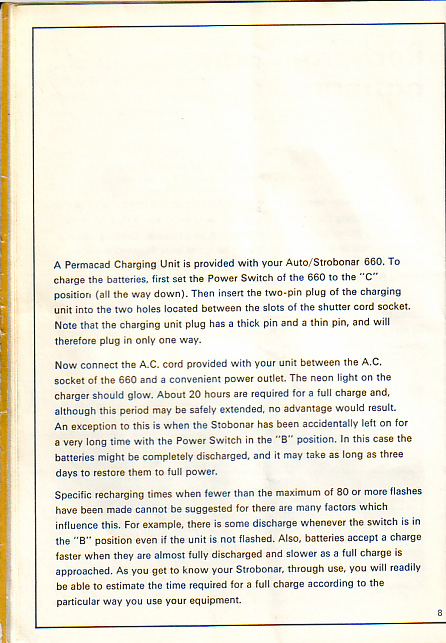 A Permacad Charging Unit is provided with your Auto/Strobonar 660. To charge the batteries, first set the Power Switch of the 660 to the "C" position (all the way down). Then insert the two-pin plug of the charging unit into the two holes located between the slots of the shutter cord socket. Note that the charging unit plug has a thick pin and a thin pin, and will therefore plug in only one way.

Now connect the A.C. cord provided with your unit between the A.C. socket of the 660 and a convenient power outlet. The neon light on the charger should glow. About 20 hours are required for a full charge and, although this period may be safely extended, no advantage would result. An exception to this is when the Stobonar has been accidentally left on for a very long time with the Power Switch in the "B" position. In this case the batteries might be completely discharged, and it may take as long as three days to restore them to full power.

Specific recharging times when fewer than the maximum of 80 or more flashes have been made cannot be suggested for there are many factors which influence this. For example, there is some discharge whenever the switch is in the "B" position even if the unit is not flashed. Also, batteries accept a charge faster when they are almost fully discharged and slower as a full charge is approached. As you get to know your Strobonar, through use, you will readily be able to estimate the time required for a full charge according to the particular way you use your equipment.

8